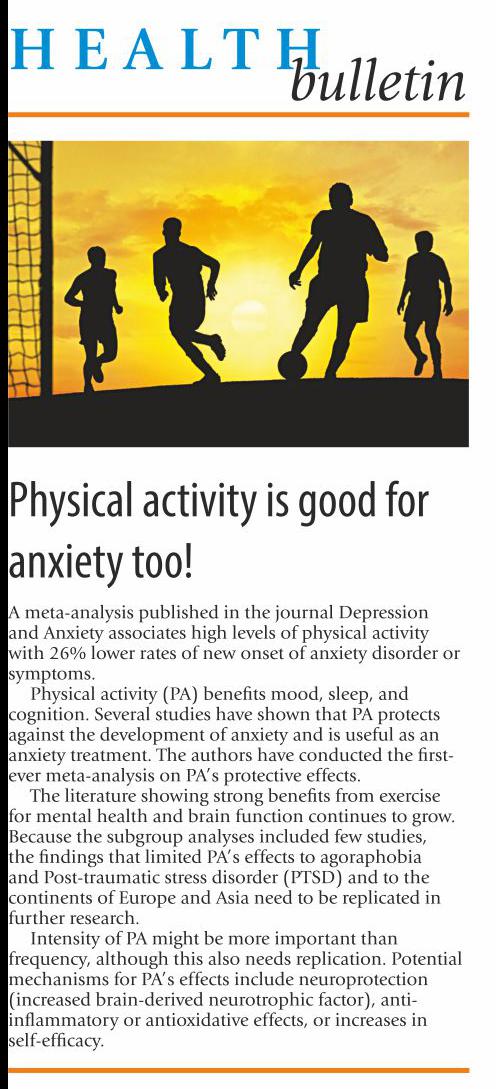 HEALTH bulletin

Physical activity is good for anxiety too!

A meta-analysis published in the journal Depression and Anxiety associates high levels of physical activity with 26% lower rates of new onset of anxiety disorder or symptoms.

Physical activity (PA) benefits mood, sleep, and cognition. Several studies have shown that PA protects against the development of anxiety and is useful as an anxiety treatment. The authors have conducted the first-ever meta-analysis on PA's protective effects.

The literature showing strong benefits from exercise for mental health and brain function continues to grow. Because the subgroup analyses included few studies, the findings that limited PA's effects to agoraphobia and Post-traumatic stress disorder (PTSD) and to the continents of Europe and Asia need to be replicated in further research.

Intensity of PA might be more important than frequency, although this also needs replication. Potential mechanisms for PA's effects include neuroprotection (increased brain-derived neurotrophic factor), anti-inflammatory or antioxidative effects, or increases in self-efficacy.